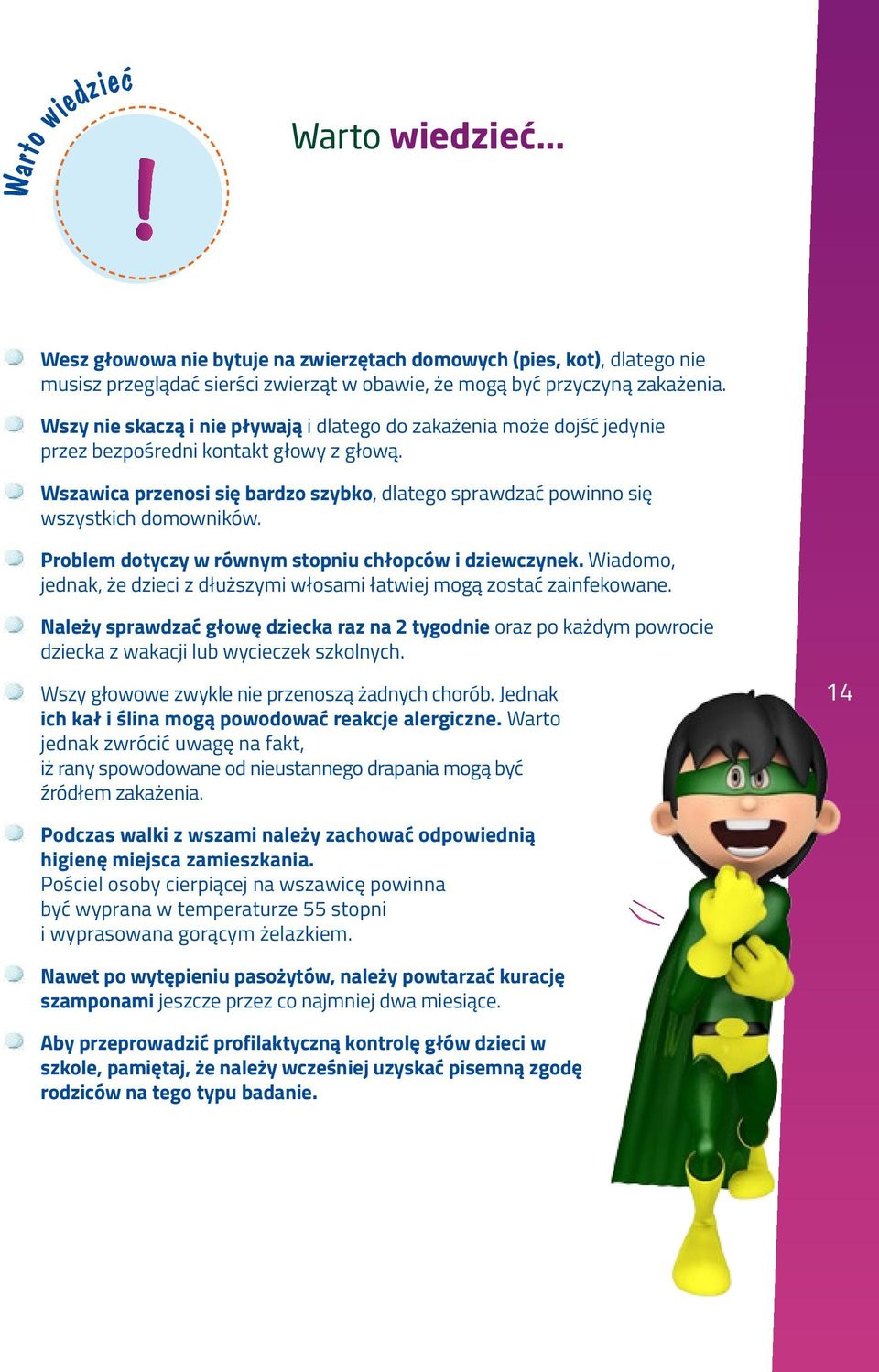 Warto wiedzieć

!

Warto wiedzieć...

Wesz głowowa nie bytuje na zwierzętach domowych (pies, kot), dlatego nie musisz przeglądać sierści zwierząt w obawie, że mogą być przyczyną zakażenia.

Wszy nie skaczą i nie pływają i dlatego do zakażenia może dojść jedynie przez bezpośredni kontakt głowy z głową.

Wszawica przenosi się bardzo szybko, dlatego sprawdzać powinno się wszystkich domowników.

Problem dotyczy w równym stopniu chłopców i dziewczynek. Wiadomo, jednak, że dzieci z dłuższymi włosami łatwiej mogą zostać zainfekowane.

Należy sprawdzać głowę dziecka raz na 2 tygodnie oraz po każdym powrocie dziecka z wakacji lub wycieczek szkolnych.

Wszy głowowe zwykle nie przenoszą żadnych chorób. Jednak ich kał i ślina mogą powodować reakcje alergiczne. Warto jednak zwrócić uwagę na fakt, iż rany spowodowane od nieustannego drapania mogą być źródłem zakażenia.

Podczas walki z wszami należy zachować odpowiednią higienę miejsca zamieszkania. Pościel osoby cierpiącej na wszawicę powinna być wyprana w temperaturze 55 stopni i wyprasowana gorącym żelazkiem.

Nawet po wytępieniu pasożytów, należy powtarzać kurację szamponami jeszcze przez co najmniej dwa miesiące.

Aby przeprowadzić profilaktyczną kontrolę głów dzieci w szkole, pamiętaj, że należy wcześniej uzyskać pisemną zgodę rodziców na tego typu badanie.

14